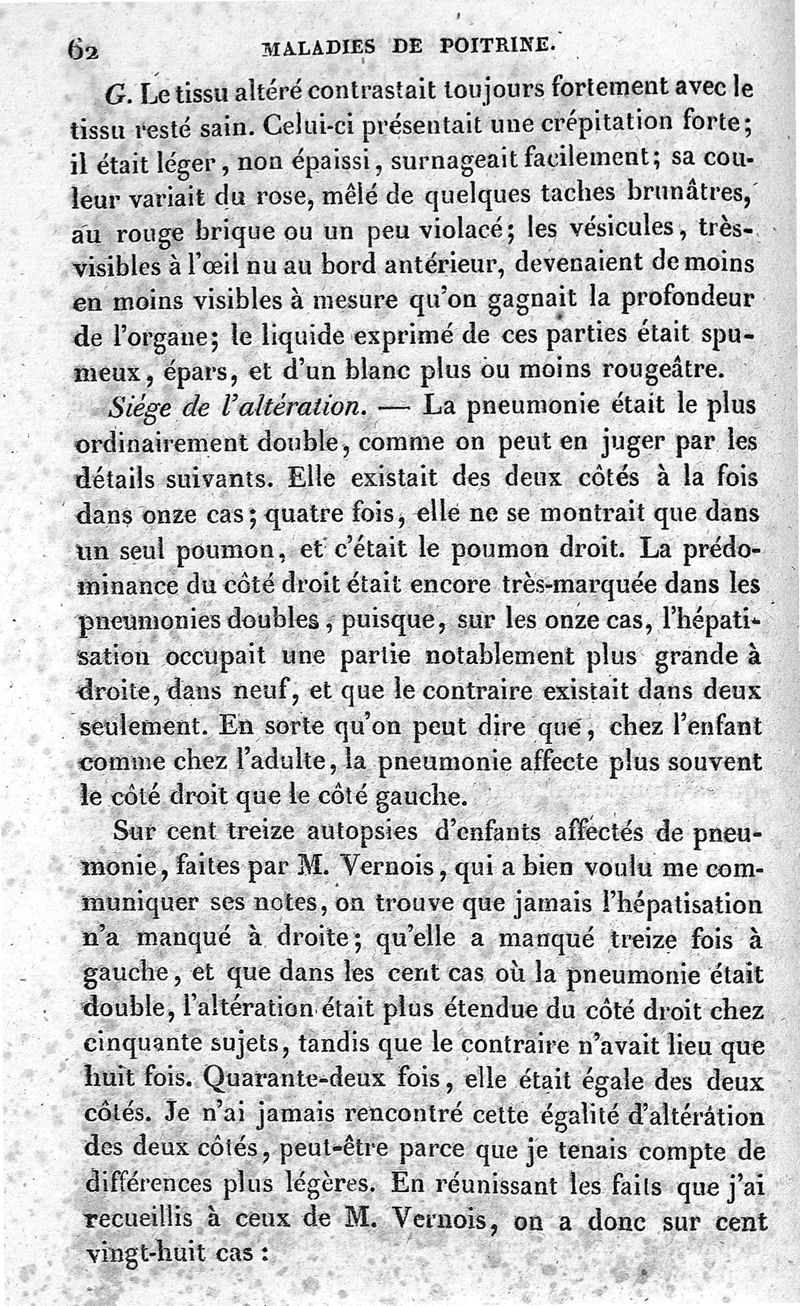 62 MALADIES DE POITRINE.

G. Le tissu altéré contrastait toujours fortement avec le tissu resté sain. Celui-ci présentait une crépitation forte; il était léger, non épaissi, surnageait facilement; sa couleur variait du rose, mêlé de quelques taches brunâtres, au rouge brique ou un peu violacé; les vésicules, très-visibles à l'œil nu au bord antérieur, devenaient de moins en moins visibles à mesure qu'on gagnait la profondeur de l'organe; le liquide exprimé de ces parties était spumeux, épars, et d'un blanc plus ou moins rougeâtre.

Siége de l'altération. — La pneumonie était le plus ordinairement double, comme on peut en juger par les détails suivants. Elle existait des deux côtés à la fois dans onze cas; quatre fois, elle ne se montrait que dans un seul poumon, et c'était le poumon droit. La prédominance du côté droit était encore très-marquée dans les pneumonies doubles, puisque, sur les onze cas, l'hépatisation occupait une partie notablement plus grande à droite, dans neuf, et que le contraire existait dans deux seulement. En sorte qu'on peut dire que, chez l'enfant comme chez l'adulte, la pneumonie affecte plus souvent le côté droit que le côté gauche.

Sur cent treize autopsies d'enfants affectés de pneumonie, faites par M. Vernois, qui a bien voulu me communiquer ses notes, on trouve que jamais l'hépatisation n'a manqué à droite; qu'elle a manqué treize fois à gauche, et que dans les cent cas où la pneumonie était double, l'altération était plus étendue du côté droit chez cinquante sujets, tandis que le contraire n'avait lieu que huit fois. Quarante-deux fois, elle était égale des deux côtés. Je n'ai jamais rencontré cette égalité d'altération des deux côtés, peut-être parce que je tenais compte de différences plus légères. En réunissant les faits que j'ai recueillis à ceux de M. Vernois, on a donc sur cent vingt-huit cas :